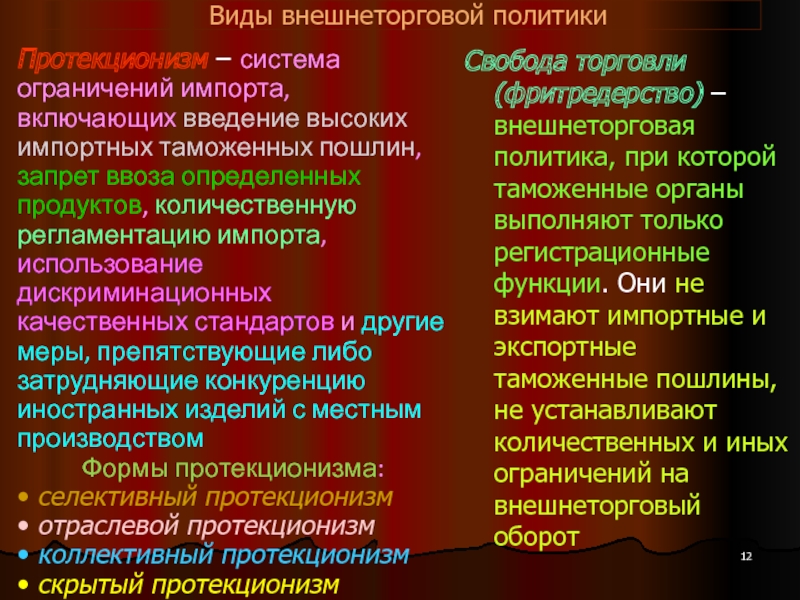 Виды внешнеторговой политики

Протекционизм – система ограничений импорта, включающих введение высоких импортных таможенных пошлин, запрет ввоза определенных продуктов, количественную регламентацию импорта, использование дискриминационных качественных стандартов и другие меры, препятствующие либо затрудняющие конкуренцию иностранных изделий с местным производством

Формы протекционизма:
• селективный протекционизм
• отраслевой протекционизм
• коллективный протекционизм
• скрытый протекционизм

Свобода торговли (фритредерство) – внешнеторговая политика, при которой таможенные органы выполняют только регистрационные функции. Они не взимают импортные и экспортные таможенные пошлины, не устанавливают количественных и иных ограничений на внешнеторговый оборот

12